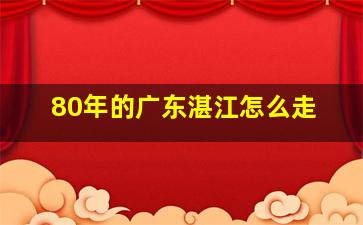 80年的广东湛江怎么走